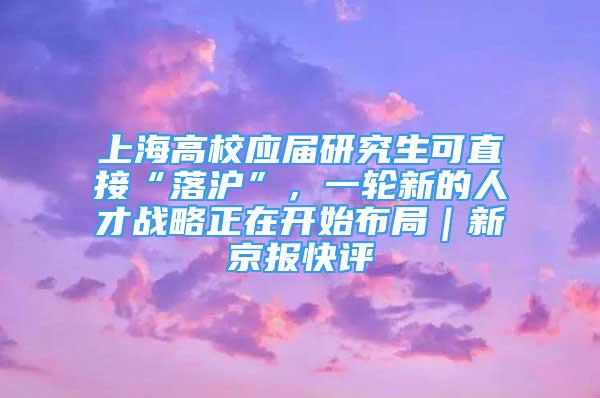 上海高校应届研究生可直接“落沪”，一轮新的人才战略正在开始布局｜新京报快评